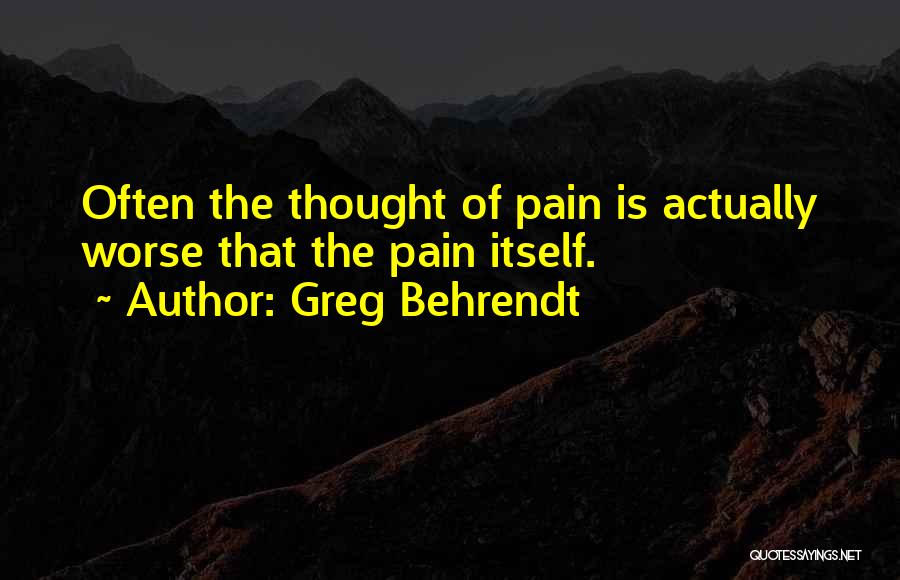 Often the thought of pain is actually worse that the pain itself.

~ Author: Greg Behrendt

QUOTESSAYINGS.NET